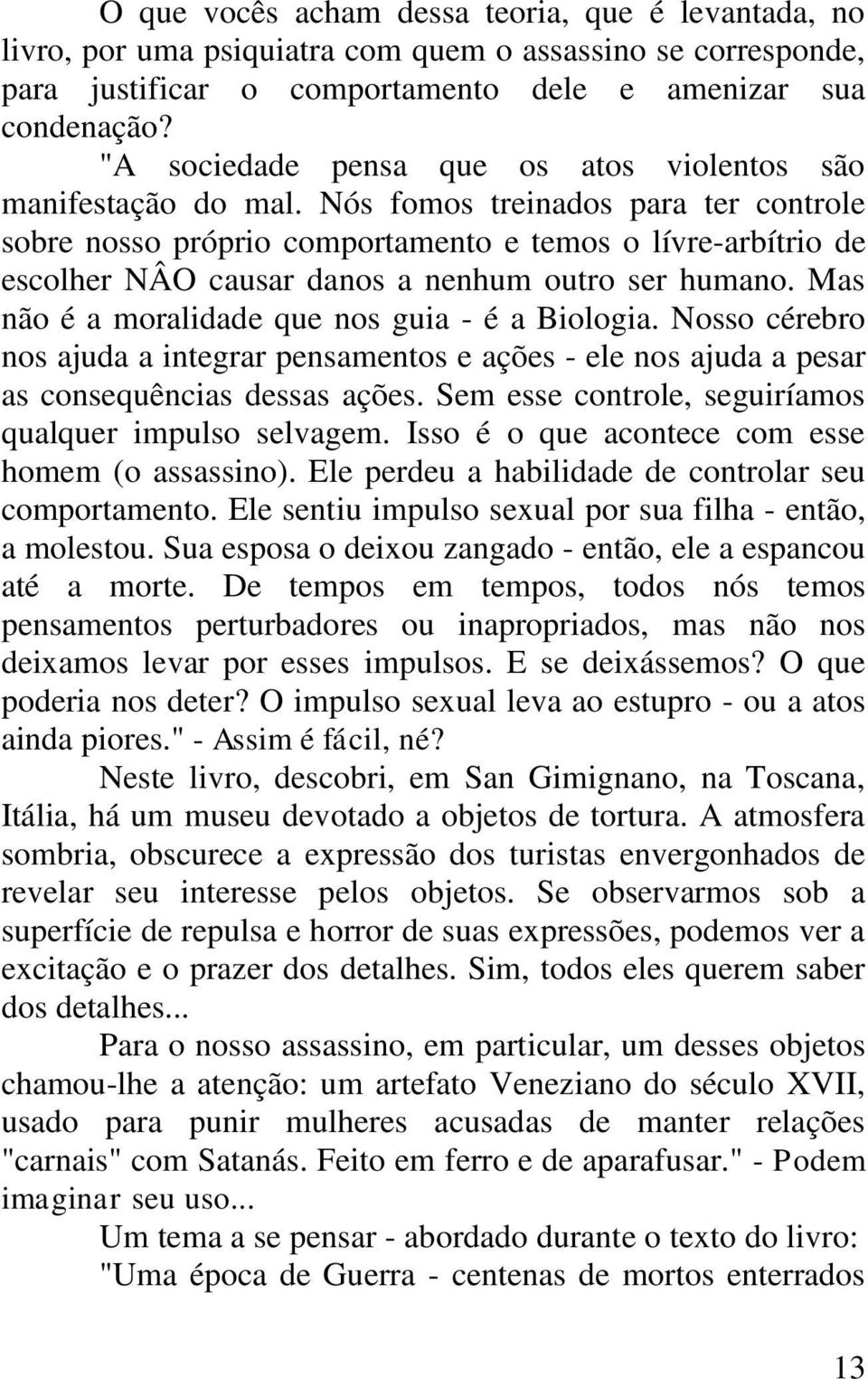 O que vocês acham dessa teoria, que é levantada, no livro, por uma psiquiatra com quem o assassino se corresponde, para justificar o comportamento dele e amenizar sua condenação?

"A sociedade pensa que os atos violentos são manifestação do mal. Nós fomos treinados para ter controle sobre nosso próprio comportamento e temos o lívre-arbítrio de escolher NÂO causar danos a nenhum outro ser humano. Mas não é a moralidade que nos guia - é a Biologia. Nosso cérebro nos ajuda a integrar pensamentos e ações - ele nos ajuda a pesar as consequências dessas ações. Sem esse controle, seguiríamos qualquer impulso selvagem. Isso é o que acontece com esse homem (o assassino). Ele perdeu a habilidade de controlar seu comportamento. Ele sentiu impulso sexual por sua filha - então, a molestou. Sua esposa o deixou zangado - então, ele a espancou até a morte. De tempos em tempos, todos nós temos pensamentos perturbadores ou inapropriados, mas não nos deixamos levar por esses impulsos. E se deixássemos? O que poderia nos deter? O impulso sexual leva ao estupro - ou a atos ainda piores." - Assim é fácil, né?

Neste livro, descobri, em San Gimignano, na Toscana, Itália, há um museu devotado a objetos de tortura. A atmosfera sombria, obscurece a expressão dos turistas envergonhados de revelar seu interesse pelos objetos. Se observarmos sob a superfície de repulsa e horror de suas expressões, podemos ver a excitação e o prazer dos detalhes. Sim, todos eles querem saber dos detalhes...

Para o nosso assassino, em particular, um desses objetos chamou-lhe a atenção: um artefato Veneziano do século XVII, usado para punir mulheres acusadas de manter relações "carnais" com Satanás. Feito em ferro e de aparafusar." - Podem imaginar seu uso...

Um tema a se pensar - abordado durante o texto do livro: "Uma época de Guerra - centenas de mortos enterrados

13